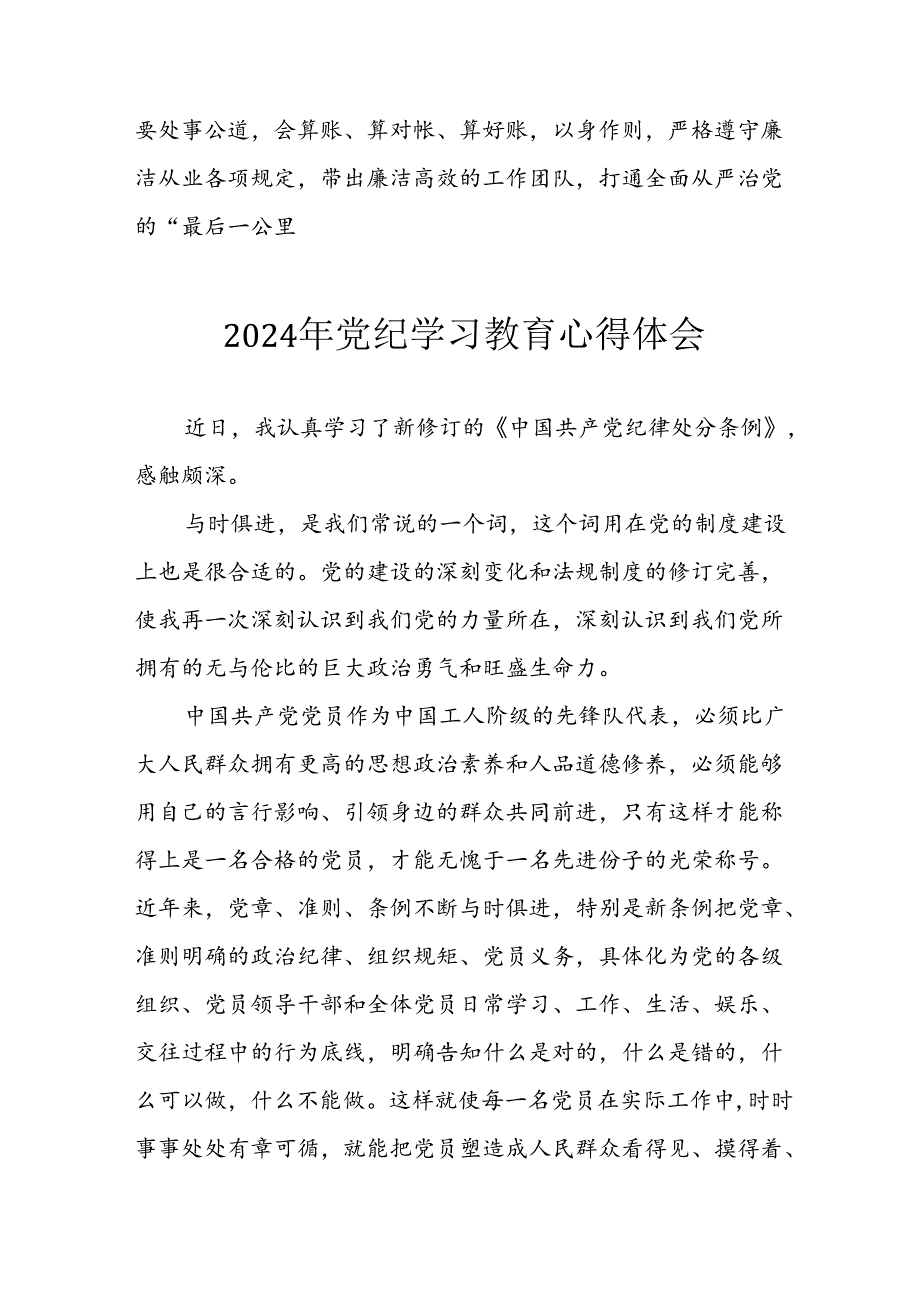 要处事公道，会算账、算对帐、算好账，以身作则，严格遵守廉洁从业各项规定，带出廉洁高效的工作团队，打通全面从严治党的“最后一公里

2024年党纪学习教育心得体会

近日，我认真学习了新修订的《中国共产党纪律处分条例》，感触颇深。

与时俱进，是我们常说的一个词，这个词用在党的制度建设上也是很合适的。党的建设的深刻变化和法规制度的修订完善，使我再一次深刻认识到我们党的力量所在，深刻认识到我们党所拥有的无与伦比的巨大政治勇气和旺盛生命力。

中国共产党党员作为中国工人阶级的先锋队代表，必须比广大人民群众拥有更高的思想政治素养和人品道德修养，必须能够用自己的言行影响、引领身边的群众共同前进，只有这样才能称得上是一名合格的党员，才能无愧于一名先进份子的光荣称号。近年来，党章、准则、条例不断与时俱进，特别是新条例把党章、准则明确的政治纪律、组织规矩、党员义务，具体化为党的各级组织、党员领导干部和全体党员日常学习、工作、生活、娱乐、交往过程中的行为底线，明确告知什么是对的，什么是错的，什么可以做，什么不能做。这样就使每一名党员在实际工作中，时时事事处处有章可循，就能把党员塑造成人民群众看得见、摸得着、